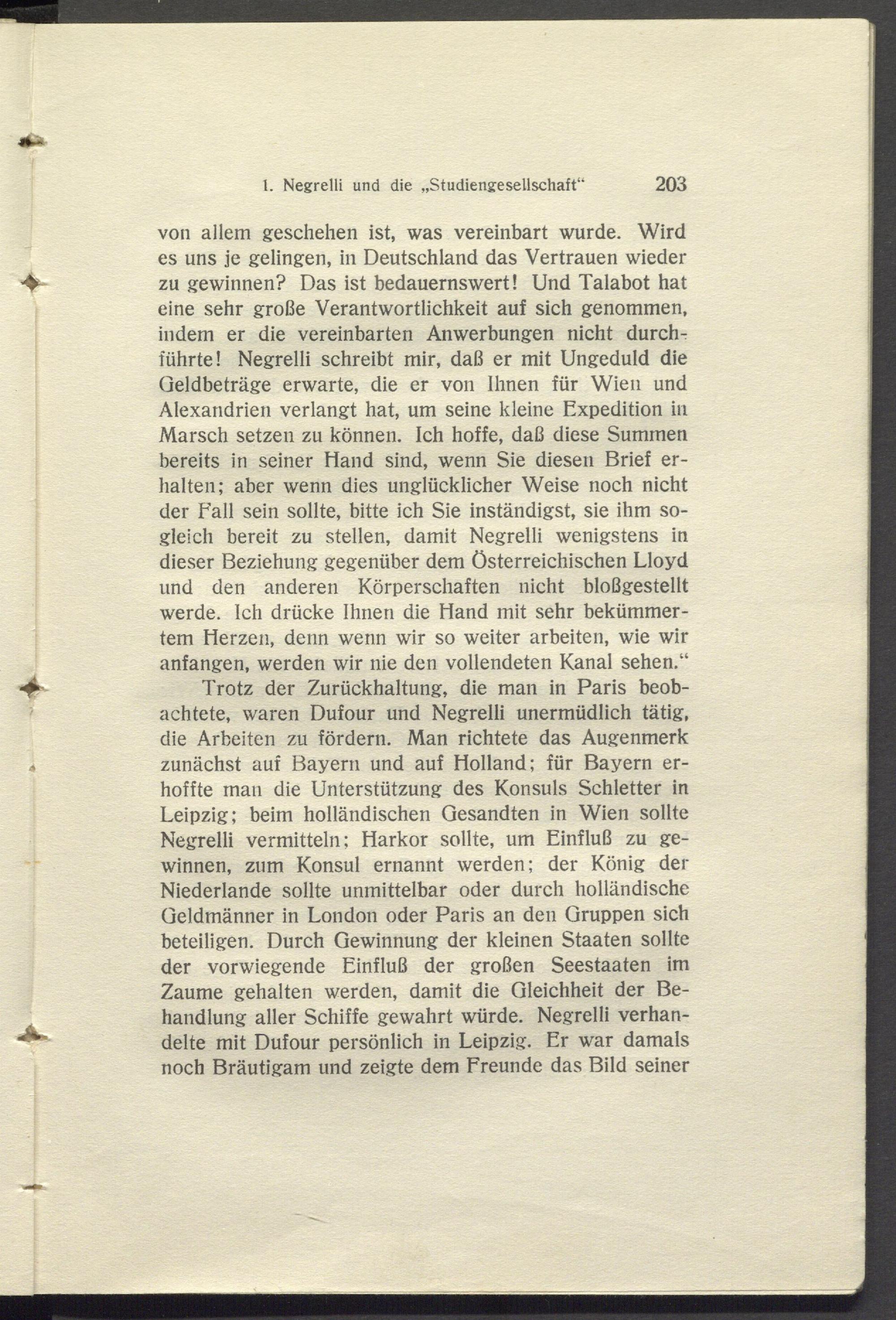 1. Negrelli und die „Studiengesellschaft“ 203

von allem geschehen ist, was vereinbart wurde. Wird es uns je gelingen, in Deutschland das Vertrauen wieder zu gewinnen? Das ist bedauernswert! Und Talabot hat eine sehr große Verantwortlichkeit auf sich genommen, indem er die vereinbarten Anwerbungen nicht durchführte! Negrelli schreibt mir, daß er mit Ungeduld die Geldbeträge erwarte, die er von Ihnen für Wien und Alexandrien verlangt hat, um seine kleine Expedition in Marsch setzen zu können. Ich hoffe, daß diese Summen bereits in seiner Hand sind, wenn Sie diesen Brief erhalten; aber wenn dies unglücklicher Weise noch nicht der Fall sein sollte, bitte ich Sie inständigst, sie ihm sogleich bereit zu stellen, damit Negrelli wenigstens in dieser Beziehung gegenüber dem Österreichischen Lloyd und den anderen Körperschaften nicht bloßgestellt werde. Ich drücke Ihnen die Hand mit sehr bekümmertem Herzen, denn wenn wir so weiter arbeiten, wie wir anfangen, werden wir nie den vollendeten Kanal sehen.“

Trotz der Zurückhaltung, die man in Paris beobachtete, waren Dufour und Negrelli unermüdlich tätig, die Arbeiten zu fördern. Man richtete das Augenmerk zunächst auf Bayern und auf Holland; für Bayern erhoffte man die Unterstützung des Konsuls Schletter in Leipzig; beim holländischen Gesandten in Wien sollte Negrelli vermitteln; Harkor sollte, um Einfluß zu gewinnen, zum Konsul ernannt werden; der König der Niederlande sollte unmittelbar oder durch holländische Geldmänner in London oder Paris an den Gruppen sich beteiligen. Durch Gewinnung der kleinen Staaten sollte der vorwiegende Einfluß der großen Seestaaten im Zaume gehalten werden, damit die Gleichheit der Behandlung aller Schiffe gewahrt würde. Negrelli verhandelte mit Dufour persönlich in Leipzig. Er war damals noch Bräutigam und zeigte dem Freunde das Bild seiner